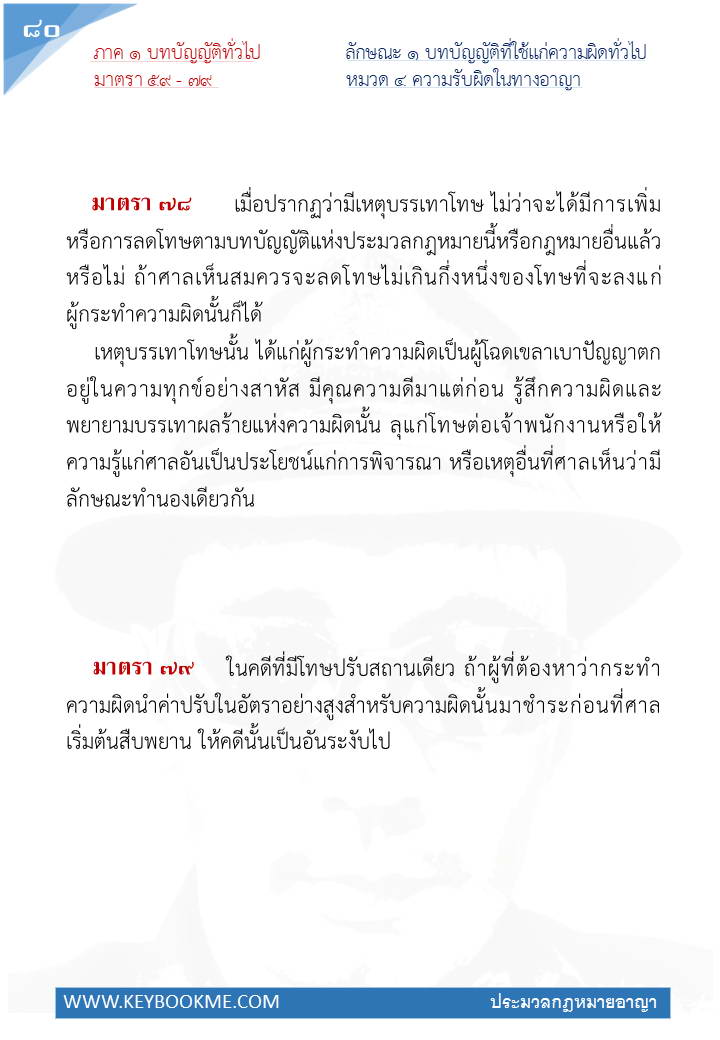 ๘๐

ภาค ๑ บทบัญญัติทั่วไป
มาตรา ๕๙ - ๗๙

ลักษณะ ๑ บทบัญญัติที่ใช้แก่ความผิดทั่วไป
หมวด ๔ ความรับผิดในทางอาญา

มาตรา ๗๘ เมื่อปรากฏว่ามีเหตุบรรเทาโทษ ไม่ว่าจะได้มีการเพิ่มหรือการลดโทษตามบทบัญญัติแห่งประมวลกฎหมายนี้หรือกฎหมายอื่นแล้วหรือไม่ ถ้าศาลเห็นสมควรจะลดโทษไม่เกินกึ่งหนึ่งของโทษที่จะลงแก่ผู้กระทำความผิดนั้นก็ได้

เหตุบรรเทาโทษนั้น ได้แก่ผู้กระทำความผิดเป็นผู้โฉดเขลาเบาปัญญาตกอยู่ในความทุกข์อย่างสาหัส มีคุณความดีมาแต่ก่อน รู้สึกความผิดและพยายามบรรเทาผลร้ายแห่งความผิดนั้น ลุแก่โทษต่อเจ้าพนักงานหรือให้ความรู้แก่ศาลอันเป็นประโยชน์แก่การพิจารณา หรือเหตุอื่นที่ศาลเห็นว่ามีลักษณะทำนองเดียวกัน

มาตรา ๗๙ ในคดีที่มีโทษปรับสถานเดียว ถ้าผู้ที่ต้องหาว่ากระทำความผิดนำค่าปรับในอัตราอย่างสูงสำหรับความผิดนั้นมาชำระก่อนที่ศาลเริ่มต้นสืบพยาน ให้คดีนั้นเป็นอันระงับไป

WWW.KEYBOOKME.COM
ประมวลกฎหมายอาญา